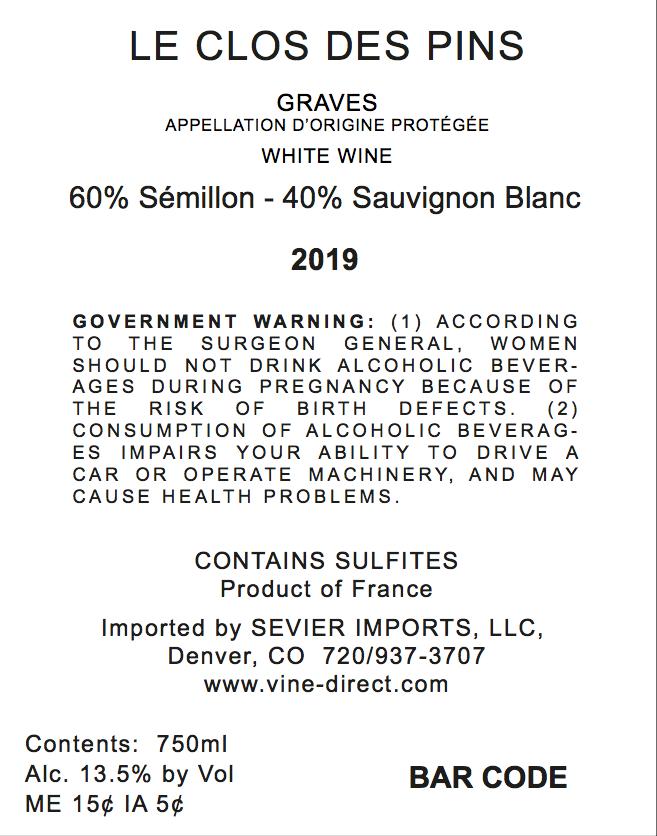 LE CLOS DES PINS

GRAVES
APPELLATION D'ORIGINE PROTÉGÉE

WHITE WINE

60% Sémillon - 40% Sauvignon Blanc

2019

GOVERNMENT WARNING: (1) ACCORDING TO THE SURGEON GENERAL, WOMEN SHOULD NOT DRINK ALCOHOLIC BEVERAGES DURING PREGNANCY BECAUSE OF THE RISK OF BIRTH DEFECTS. (2) CONSUMPTION OF ALCOHOLIC BEVERAGES IMPAIRS YOUR ABILITY TO DRIVE A CAR OR OPERATE MACHINERY, AND MAY CAUSE HEALTH PROBLEMS.

CONTAINS SULFITES
Product of France

Imported by SEVIER IMPORTS, LLC,
Denver, CO 720/937-3707
www.vine-direct.com

Contents: 750ml
Alc. 13.5% by Vol
ME 15¢ IA 5¢

BAR CODE